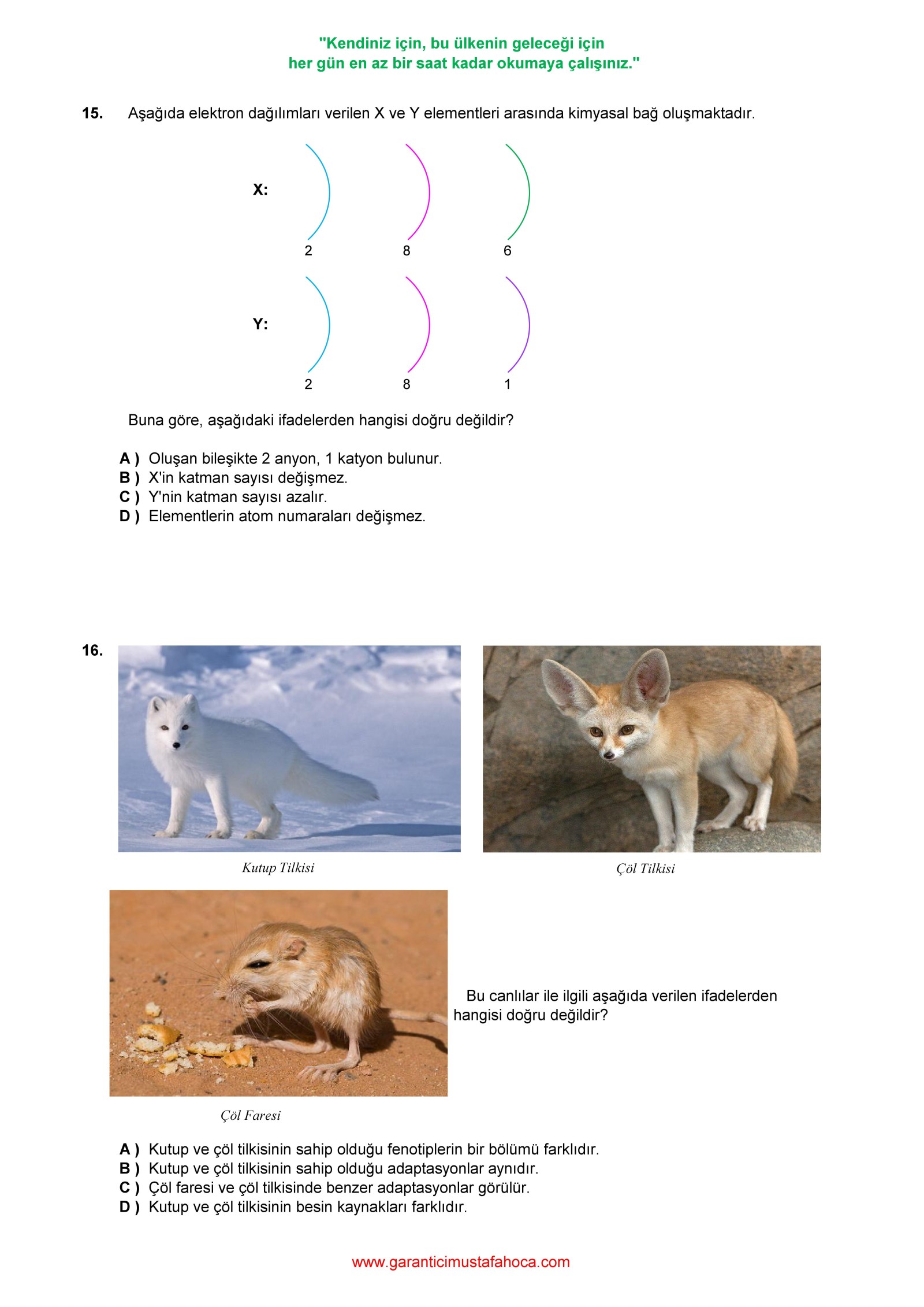 "Kendiniz için, bu ülkenin geleceği için
her gün en az bir saat kadar okumaya çalışınız."

15. Aşağıda elektron dağılımları verilen X ve Y elementleri arasında kimyasal bağ oluşmaktadır.

X: 2 8 6

Y: 2 8 1

Buna göre, aşağıdaki ifadelerden hangisi doğru değildir?

A ) Oluşan bileşikte 2 anyon, 1 katyon bulunur.
B ) X'in katman sayısı değişmez.
C ) Y'nin katman sayısı azalır.
D ) Elementlerin atom numaraları değişmez.

16.

Kutup Tilkisi

Çöl Tilkisi

Çöl Faresi

Bu canlılar ile ilgili aşağıda verilen ifadelerden hangisi doğru değildir?

A ) Kutup ve çöl tilkisinin sahip olduğu fenotiplerin bir bölümü farklıdır.
B ) Kutup ve çöl tilkisinin sahip olduğu adaptasyonlar aynıdır.
C ) Çöl faresi ve çöl tilkisinde benzer adaptasyonlar görülür.
D ) Kutup ve çöl tilkisinin besin kaynakları farklıdır.

www.garanticimustafahoca.com